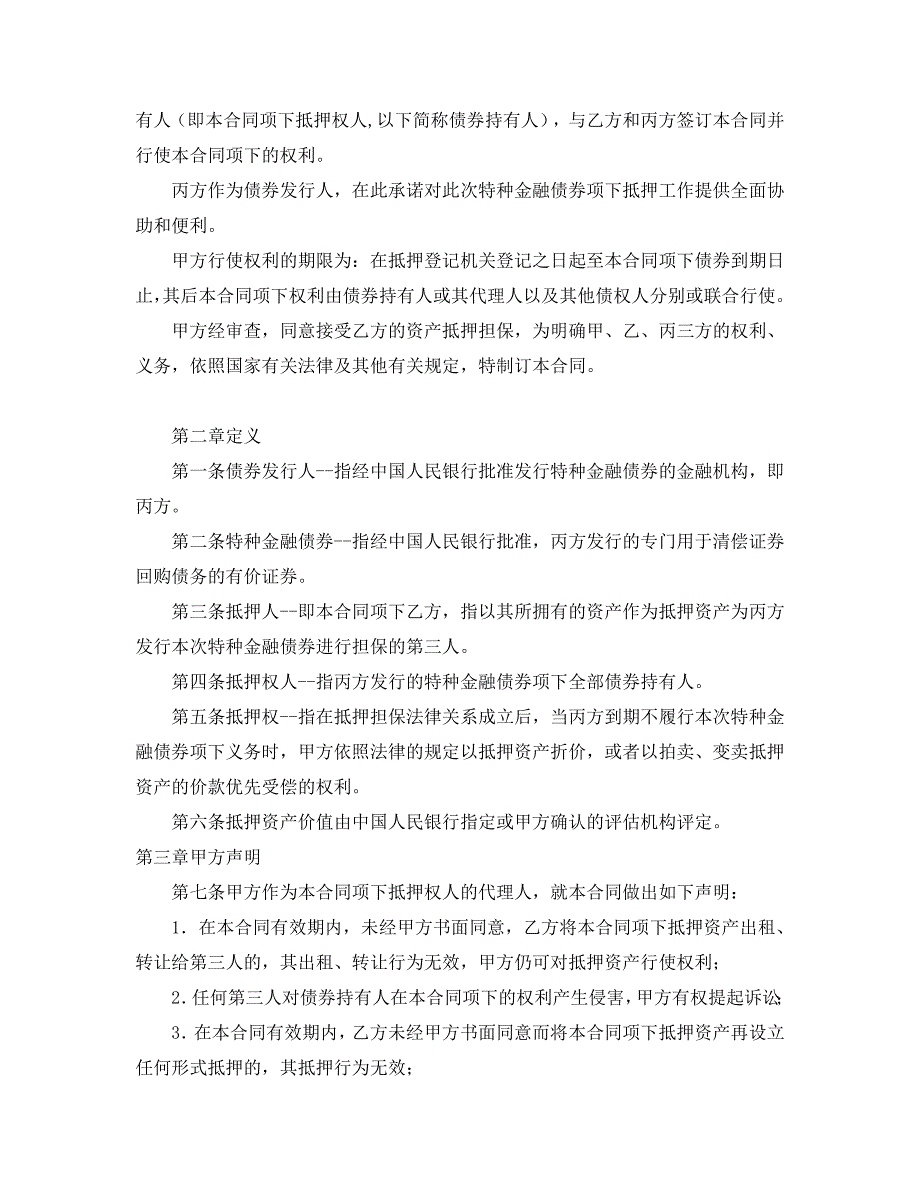 有人（即本合同项下抵押权人,以下简称债券持有人），与乙方和丙方签订本合同并行使本合同项下的权利。

丙方作为债券发行人，在此承诺对此次特种金融债券项下抵押工作提供全面协助和便利。

甲方行使权利的期限为：在抵押登记机关登记之日起至本合同项下债券到期日止,其后本合同项下权利由债券持有人或其代理人以及其他债权人分别或联合行使。

甲方经审查，同意接受乙方的资产抵押担保，为明确甲、乙、丙三方的权利、义务，依照国家有关法律及其他有关规定，特制订本合同。

第二章定义

第一条债券发行人--指经中国人民银行批准发行特种金融债券的金融机构，即丙方。

第二条特种金融债券--指经中国人民银行批准，丙方发行的专门用于清偿证券回购债务的有价证券。

第三条抵押人--即本合同项下乙方，指以其所拥有的资产作为抵押资产为丙方发行本次特种金融债券进行担保的第三人。

第四条抵押权人--指丙方发行的特种金融债券项下全部债券持有人。

第五条抵押权--指在抵押担保法律关系成立后，当丙方到期不履行本次特种金融债券项下义务时，甲方依照法律的规定以抵押资产折价，或者以拍卖、变卖抵押资产的价款优先受偿的权利。

第六条抵押资产价值由中国人民银行指定或甲方确认的评估机构评定。

第三章甲方声明

第七条甲方作为本合同项下抵押权人的代理人，就本合同做出如下声明：

1．在本合同有效期内，未经甲方书面同意，乙方将本合同项下抵押资产出租、转让给第三人的，其出租、转让行为无效，甲方仍可对抵押资产行使权利；

2．任何第三人对债券持有人在本合同项下的权利产生侵害，甲方有权提起诉讼

3．在本合同有效期内，乙方未经甲方书面同意而将本合同项下抵押资产再设立任何形式抵押的，其抵押行为无效；